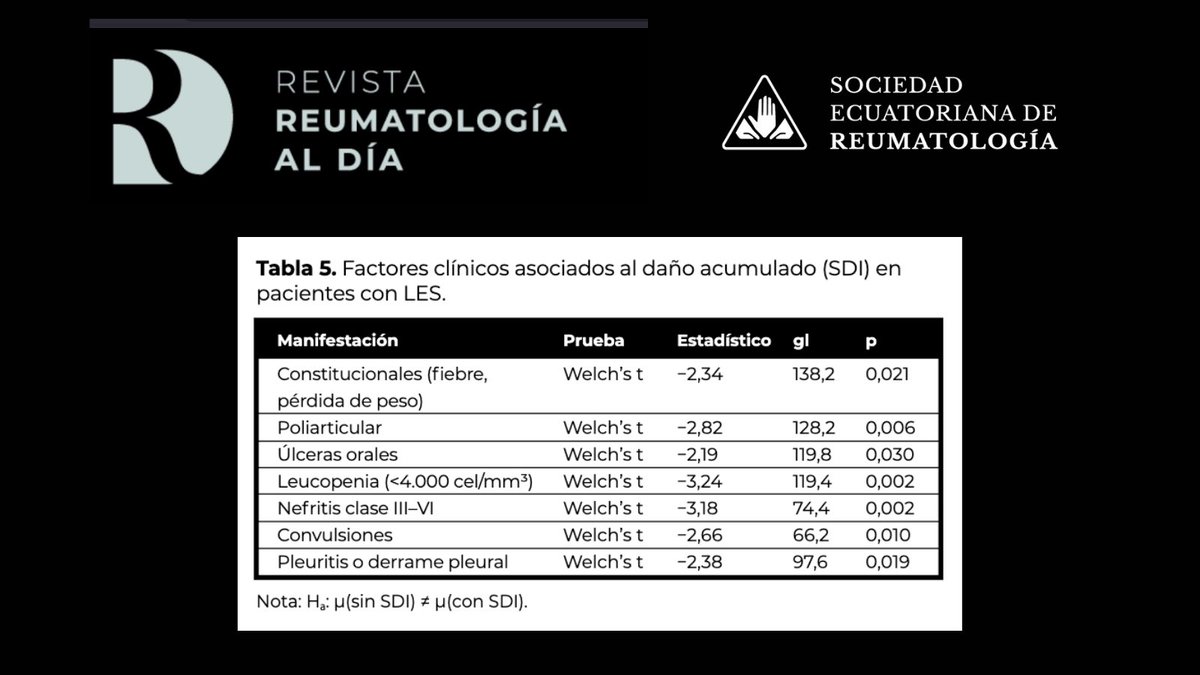 REVISTA
REUMATOLOGÍA
AL DÍA

SOCIEDAD
ECUATORIANA DE
REUMATOLOGÍA

**Tabla 5.** Factores clínicos asociados al daño acumulado (SDI) en pacientes con LES.

| Manifestación | Prueba | Estadístico | gl | p |
|---|---|---|---|---|
| Constitucionales (fiebre, pérdida de peso) | Welch's t | −2,34 | 138,2 | 0,021 |
| Poliarticular | Welch's t | −2,82 | 128,2 | 0,006 |
| Úlceras orales | Welch's t | −2,19 | 119,8 | 0,030 |
| Leucopenia (<4.000 cel/mm³) | Welch's t | −3,24 | 119,4 | 0,002 |
| Nefritis clase III–VI | Welch's t | −3,18 | 74,4 | 0,002 |
| Convulsiones | Welch's t | −2,66 | 66,2 | 0,010 |
| Pleuritis o derrame pleural | Welch's t | −2,38 | 97,6 | 0,019 |

Nota: $H_a$: μ(sin SDI) ≠ μ(con SDI).